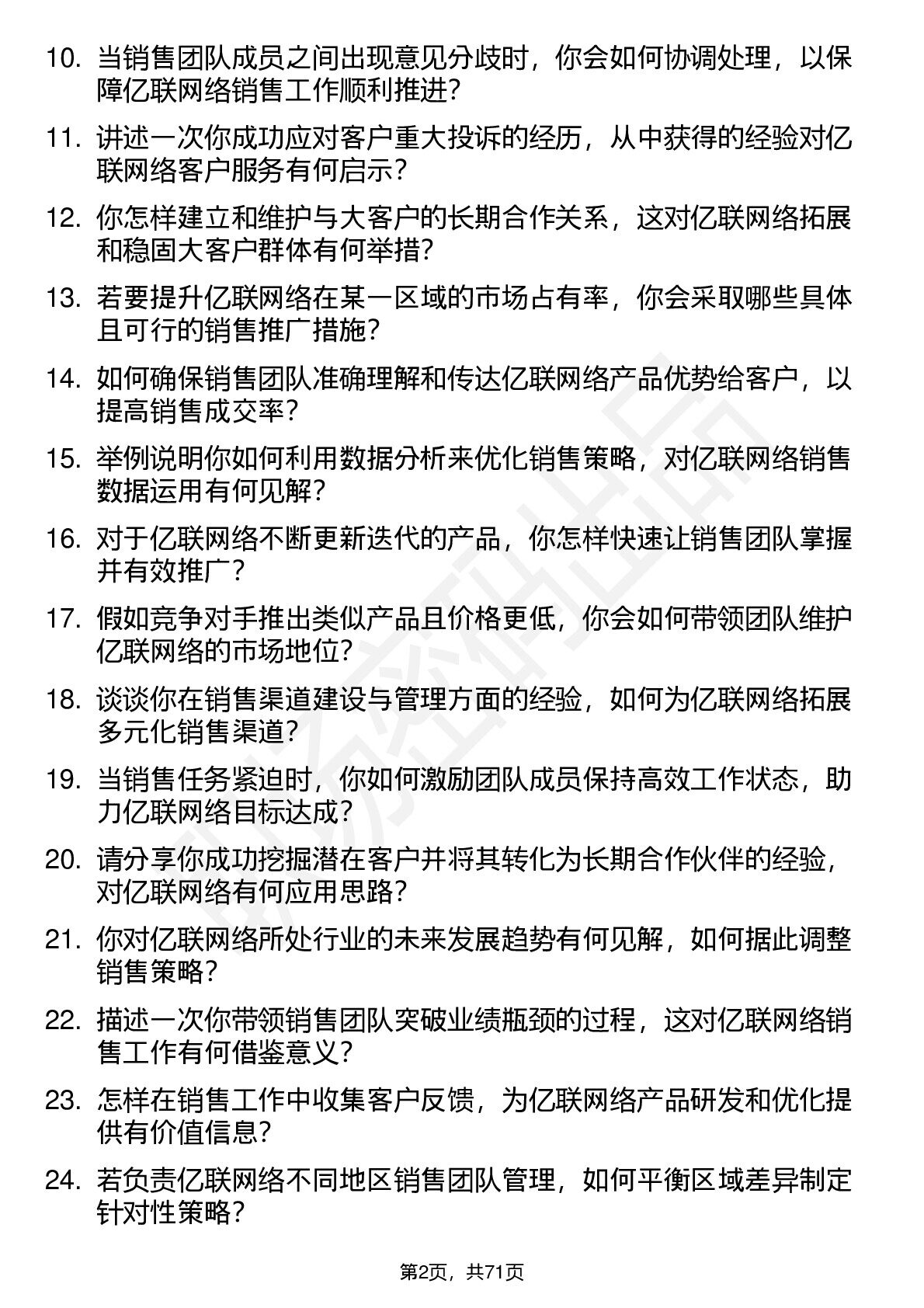 10. 当销售团队成员之间出现意见分歧时，你会如何协调处理，以保障亿联网络销售工作顺利推进？

11. 讲述一次你成功应对客户重大投诉的经历，从中获得的经验对亿联网络客户服务有何启示？

12. 你怎样建立和维护与大客户的长期合作关系，这对亿联网络拓展和稳固大客户群体有何举措？

13. 若要提升亿联网络在某一区域的市场占有率，你会采取哪些具体且可行的销售推广措施？

14. 如何确保销售团队准确理解和传达亿联网络产品优势给客户，以提高销售成交率？

15. 举例说明你如何利用数据分析来优化销售策略，对亿联网络销售数据运用有何见解？

16. 对于亿联网络不断更新迭代的产品，你怎样快速让销售团队掌握并有效推广？

17. 假如竞争对手推出类似产品且价格更低，你会如何带领团队维护亿联网络的市场地位？

18. 谈谈你在销售渠道建设与管理方面的经验，如何为亿联网络拓展多元化销售渠道？

19. 当销售任务紧迫时，你如何激励团队成员保持高效工作状态，助力亿联网络目标达成？

20. 请分享你成功挖掘潜在客户并将其转化为长期合作伙伴的经验，对亿联网络有何应用思路？

21. 你对亿联网络所处行业的未来发展趋势有何见解，如何据此调整销售策略？

22. 描述一次你带领销售团队突破业绩瓶颈的过程，这对亿联网络销售工作有何借鉴意义？

23. 怎样在销售工作中收集客户反馈，为亿联网络产品研发和优化提供有价值信息？

24. 若负责亿联网络不同地区销售团队管理，如何平衡区域差异制定针对性策略？

第2页，共71页